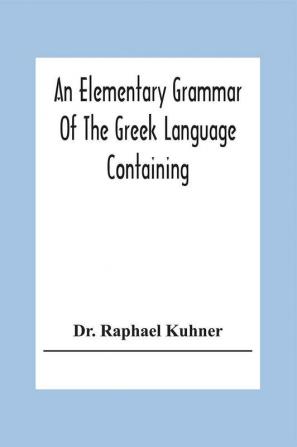 An Elementary Grammar Of The Greek Language Containing

Dr. Raphael Kuhner